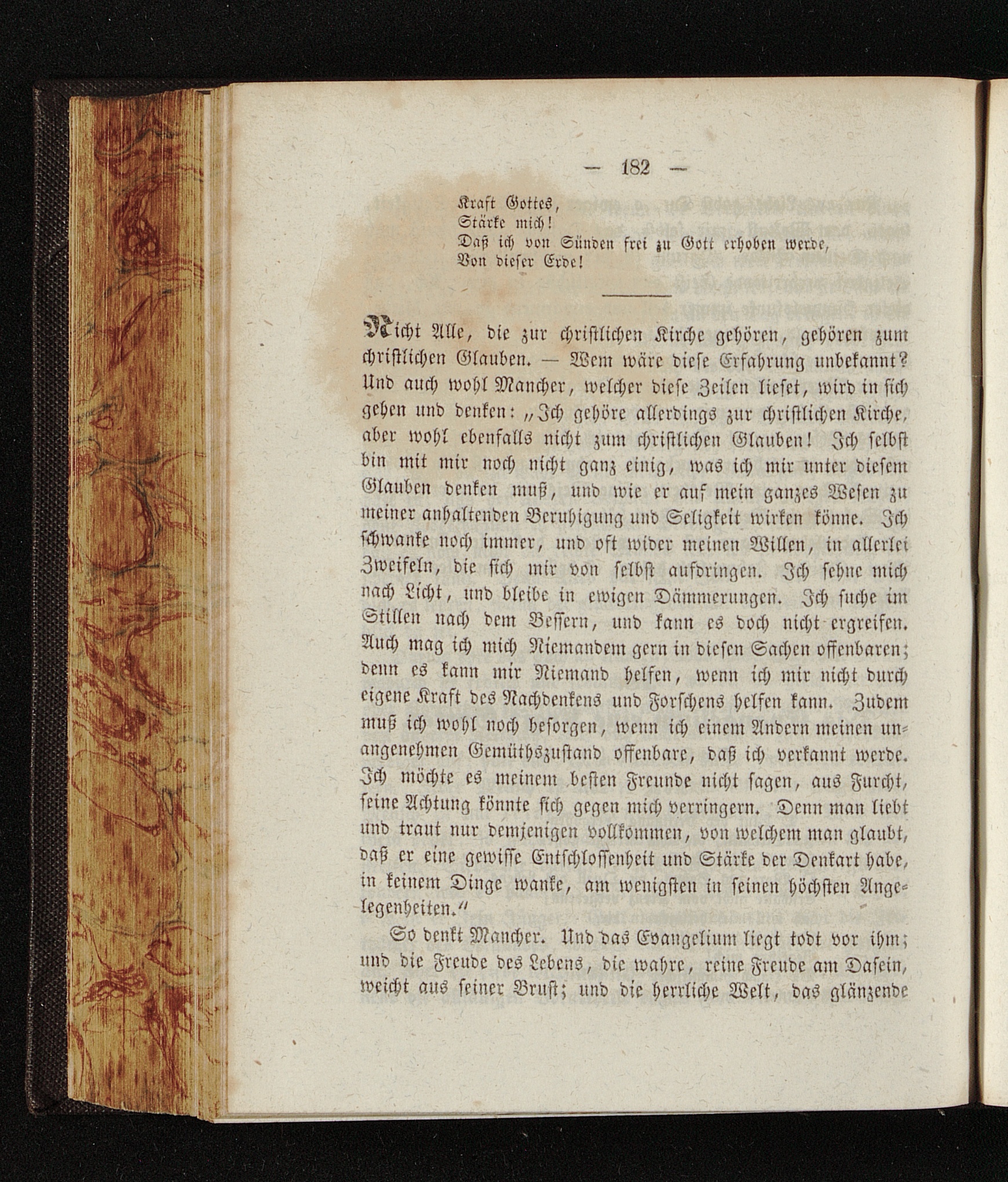 — 182 —

Kraft Gottes,
Stärke mich!
Daß ich von Sünden frei zu Gott erhoben werde,
Von dieser Erde!

Nicht Alle, die zur christlichen Kirche gehören, gehören zum christlichen Glauben. — Wem wäre diese Erfahrung unbekannt? Und auch wohl Mancher, welcher diese Zeilen lieset, wird in sich gehen und denken: „Ich gehöre allerdings zur christlichen Kirche, aber wohl ebenfalls nicht zum christlichen Glauben! Ich selbst bin mit mir noch nicht ganz einig, was ich mir unter diesem Glauben denken muß, und wie er auf mein ganzes Wesen zu meiner anhaltenden Beruhigung und Seligkeit wirken könne. Ich schwanke noch immer, und oft wider meinen Willen, in allerlei Zweifeln, die sich mir von selbst aufdringen. Ich sehne mich nach Licht, und bleibe in ewigen Dämmerungen. Ich suche im Stillen nach dem Bessern, und kann es doch nicht ergreifen. Auch mag ich mich Niemandem gern in diesen Sachen offenbaren; denn es kann mir Niemand helfen, wenn ich mir nicht durch eigene Kraft des Nachdenkens und Forschens helfen kann. Zudem muß ich wohl noch besorgen, wenn ich einem Andern meinen unangenehmen Gemüthszustand offenbare, daß ich verkannt werde. Ich möchte es meinem besten Freunde nicht sagen, aus Furcht, seine Achtung könnte sich gegen mich verringern. Denn man liebt und traut nur demjenigen vollkommen, von welchem man glaubt, daß er eine gewisse Entschlossenheit und Stärke der Denkart habe, in keinem Dinge wanke, am wenigsten in seinen höchsten Angelegenheiten.“

So denkt Mancher. Und das Evangelium liegt todt vor ihm; und die Freude des Lebens, die wahre, reine Freude am Dasein, weicht aus seiner Brust; und die herrliche Welt, das glänzende